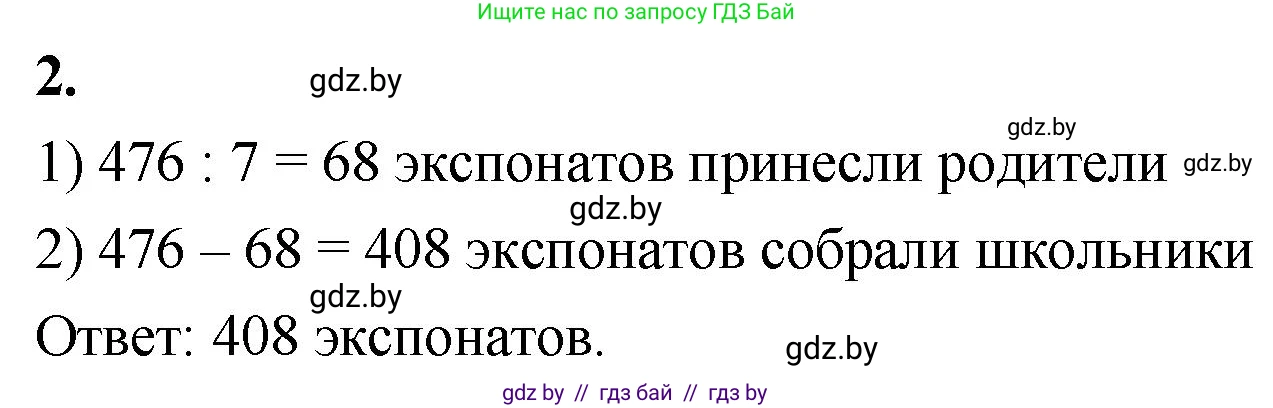 Ищите нас по запросу ГДЗ Бай

2.

gdz.by

gdz.by

1) $476 : 7 = 68$ экспонатов принесли родители

gdz.by

gdz.by

2) $476 - 68 = 408$ экспонатов собрали школьники

gdz.by

Ответ: 408 экспонатов.

gdz.by

gdz by // гдз бай // гдз by